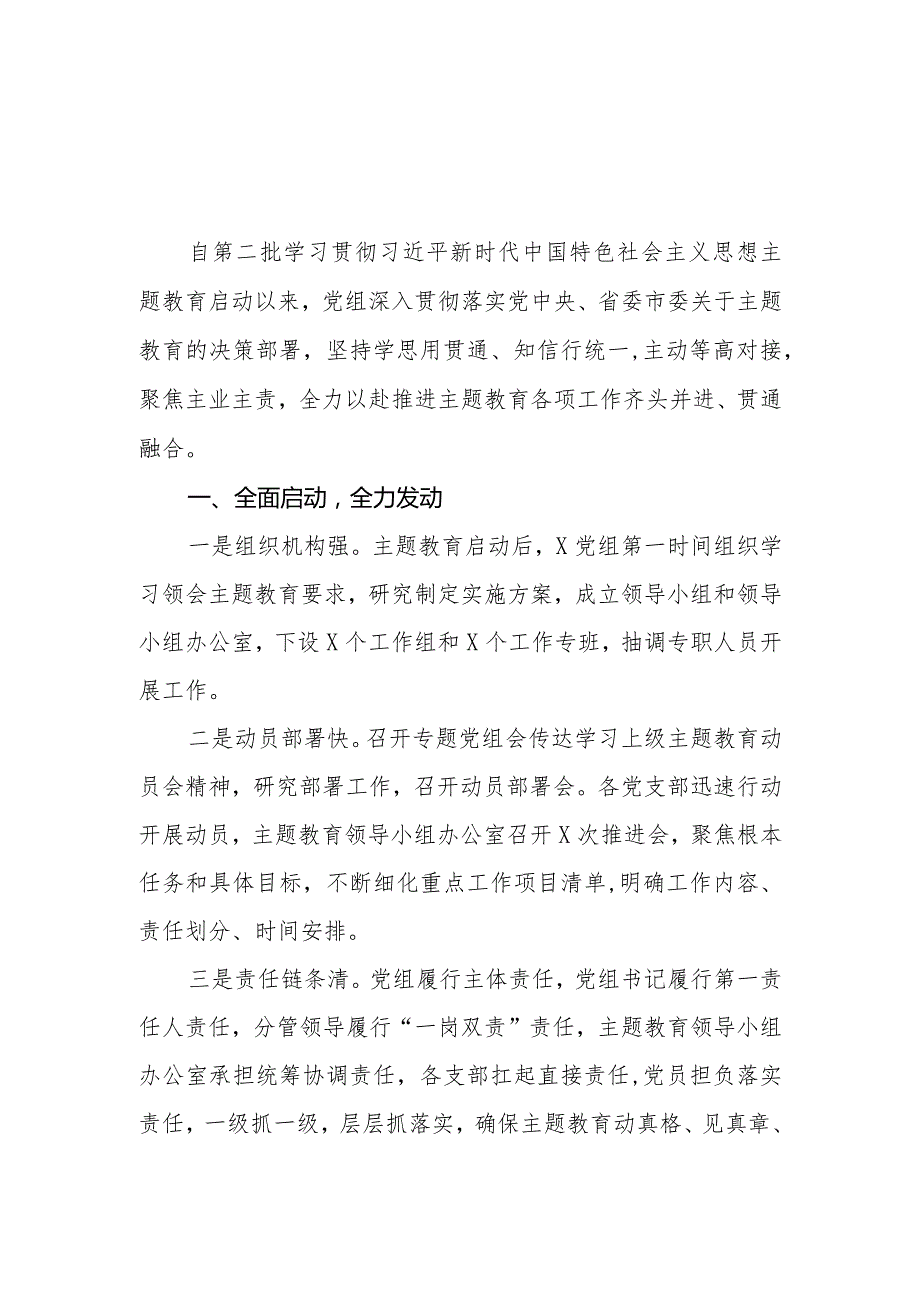 自第二批学习贯彻习近平新时代中国特色社会主义思想主题教育启动以来，党组深入贯彻落实党中央、省委市委关于主题教育的决策部署，坚持学思用贯通、知信行统一，主动等高对接，聚焦主业主责，全力以赴推进主题教育各项工作齐头并进、贯通融合。

一、全面启动，全力发动

一是组织机构强。主题教育启动后，X党组第一时间组织学习领会主题教育要求，研究制定实施方案，成立领导小组和领导小组办公室，下设X个工作组和X个工作专班，抽调专职人员开展工作。

二是动员部署快。召开专题党组会传达学习上级主题教育动员会精神，研究部署工作，召开动员部署会。各党支部迅速行动开展动员，主题教育领导小组办公室召开X次推进会，聚焦根本任务和具体目标，不断细化重点工作项目清单，明确工作内容、责任划分、时间安排。

三是责任链条清。党组履行主体责任，党组书记履行第一责任人责任，分管领导履行“一岗双责”责任，主题教育领导小组办公室承担统筹协调责任，各支部扛起直接责任，党员担负落实责任，一级抓一级，层层抓落实，确保主题教育动真格、见真章、